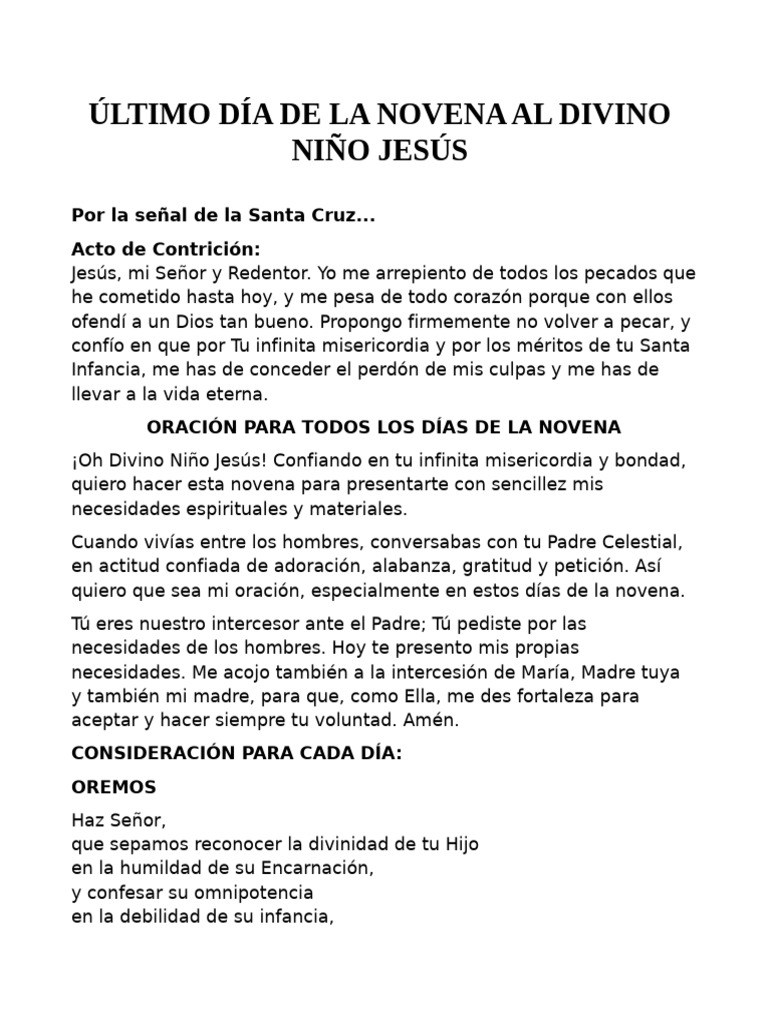 ÚLTIMO DÍA DE LA NOVENA AL DIVINO NIÑO JESÚS

Por la señal de la Santa Cruz...

Acto de Contrición:
Jesús, mi Señor y Redentor. Yo me arrepiento de todos los pecados que he cometido hasta hoy, y me pesa de todo corazón porque con ellos ofendí a un Dios tan bueno. Propongo firmemente no volver a pecar, y confío en que por Tu infinita misericordia y por los méritos de tu Santa Infancia, me has de conceder el perdón de mis culpas y me has de llevar a la vida eterna.

ORACIÓN PARA TODOS LOS DÍAS DE LA NOVENA

¡Oh Divino Niño Jesús! Confiando en tu infinita misericordia y bondad, quiero hacer esta novena para presentarte con sencillez mis necesidades espirituales y materiales.

Cuando vivías entre los hombres, conversabas con tu Padre Celestial, en actitud confiada de adoración, alabanza, gratitud y petición. Así quiero que sea mi oración, especialmente en estos días de la novena.

Tú eres nuestro intercesor ante el Padre; Tú pediste por las necesidades de los hombres. Hoy te presento mis propias necesidades. Me acojo también a la intercesión de María, Madre tuya y también mi madre, para que, como Ella, me des fortaleza para aceptar y hacer siempre tu voluntad. Amén.

CONSIDERACIÓN PARA CADA DÍA:

OREMOS

Haz Señor,
que sepamos reconocer la divinidad de tu Hijo
en la humildad de su Encarnación,
y confesar su omnipotencia
en la debilidad de su infancia,